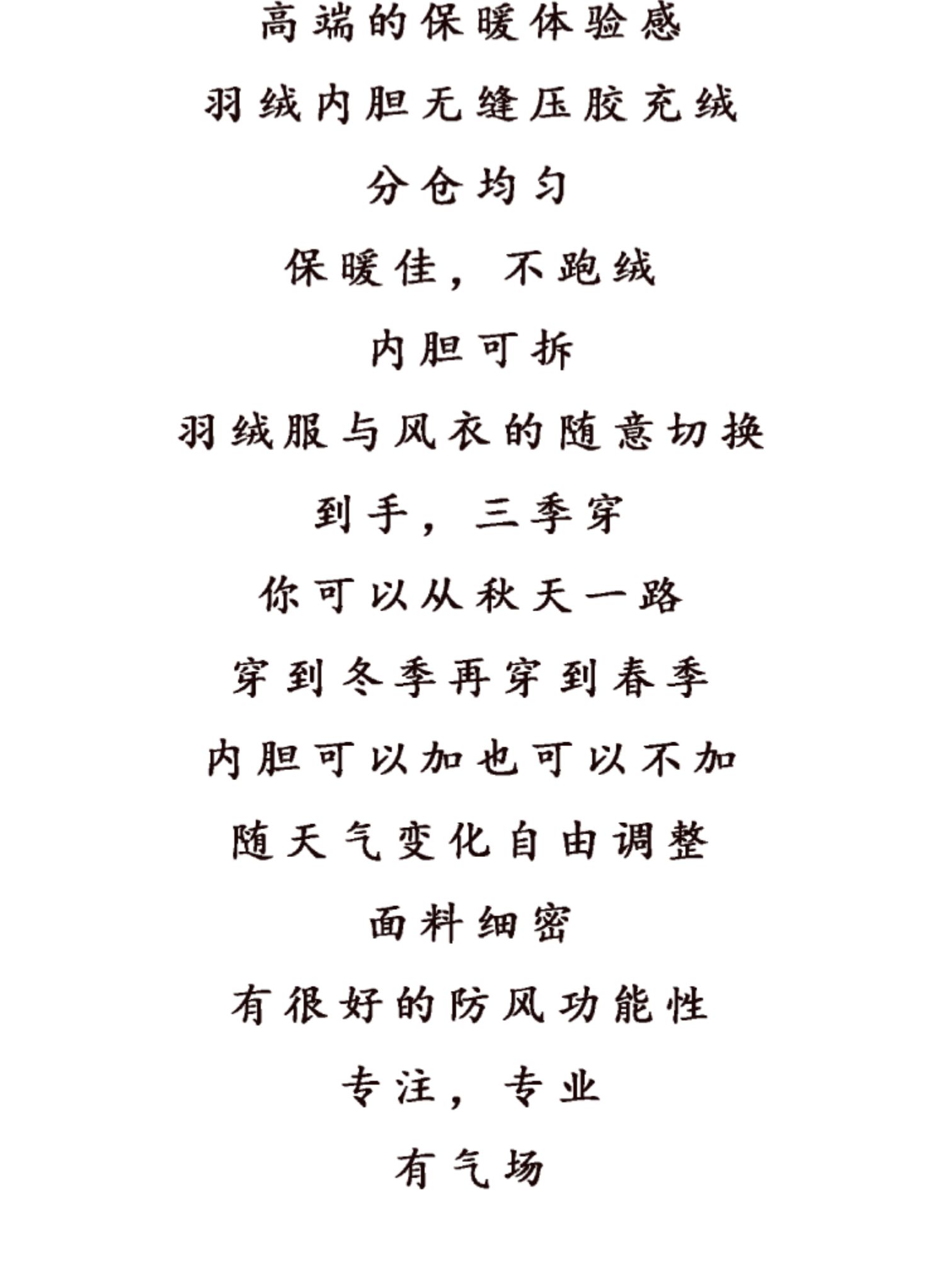 高端的保暖体验感

羽绒内胆无缝压胶充绒

分仓均匀

保暖佳，不跑绒

内胆可拆

羽绒服与风衣的随意切换

到手，三季穿

你可以从秋天一路

穿到冬季再穿到春季

内胆可以加也可以不加

随天气变化自由调整

面料细密

有很好的防风功能性

专注，专业

有气场